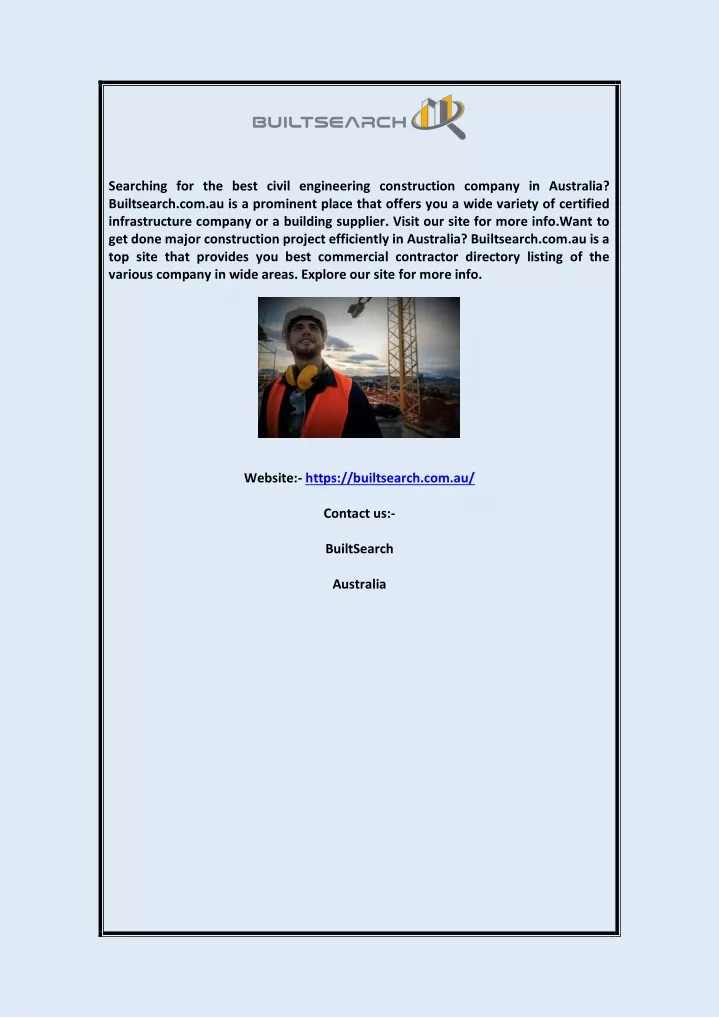 BUILTSEARCH

Searching for the best civil engineering construction company in Australia? Builtsearch.com.au is a prominent place that offers you a wide variety of certified infrastructure company or a building supplier. Visit our site for more info.Want to get done major construction project efficiently in Australia? Builtsearch.com.au is a top site that provides you best commercial contractor directory listing of the various company in wide areas. Explore our site for more info.

Website:- https://builtsearch.com.au/

Contact us:-

BuiltSearch

Australia